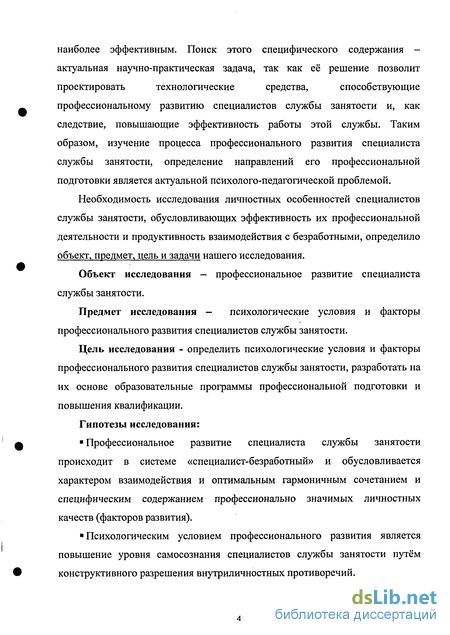 наиболее эффективным. Поиск этого специфического содержания – актуальная научно-практическая задача, так как её решение позволит проектировать технологические средства, способствующие профессиональному развитию специалистов службы занятости и, как следствие, повышающие эффективность работы этой службы. Таким образом, изучение процесса профессионального развития специалиста службы занятости, определение направлений его профессиональной подготовки является актуальной психолого-педагогической проблемой.

Необходимость исследования личностных особенностей специалистов службы занятости, обусловливающих эффективность их профессиональной деятельности и продуктивность взаимодействия с безработными, определило объект, предмет, цель и задачи нашего исследования.

Объект исследования – профессиональное развитие специалиста службы занятости.

Предмет исследования – психологические условия и факторы профессионального развития специалистов службы занятости.

Цель исследования - определить психологические условия и факторы профессионального развития специалистов службы занятости, разработать на их основе образовательные программы профессиональной подготовки и повышения квалификации.

Гипотезы исследования:

▪ Профессиональное развитие специалиста службы занятости происходит в системе «специалист-безработный» и обусловливается характером взаимодействия и оптимальным гармоничным сочетанием и специфическим содержанием профессионально значимых личностных качеств (факторов развития).

▪ Психологическим условием профессионального развития является повышение уровня самосознания специалистов службы занятости путём конструктивного разрешения внутриличностных противоречий.

4

dsLib.net
библиотека диссертаций